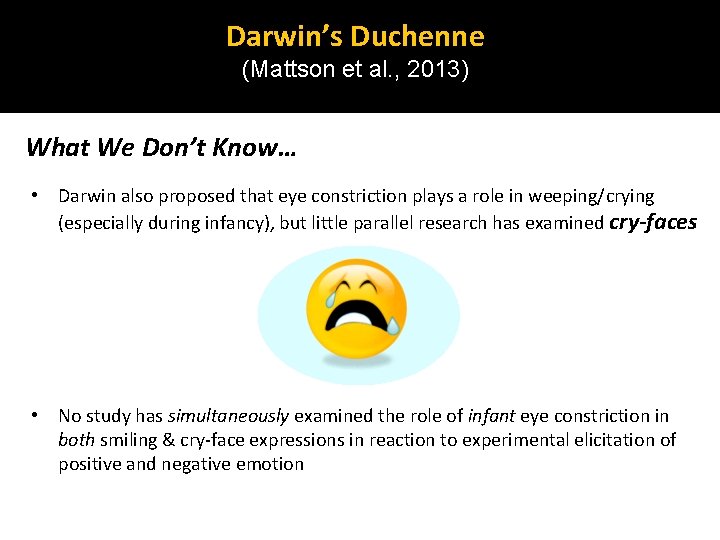 Darwin's Duchenne
(Mattson et al., 2013)

What We Don't Know…

• Darwin also proposed that eye constriction plays a role in weeping/crying (especially during infancy), but little parallel research has examined cry-faces

• No study has simultaneously examined the role of infant eye constriction in both smiling & cry-face expressions in reaction to experimental elicitation of positive and negative emotion